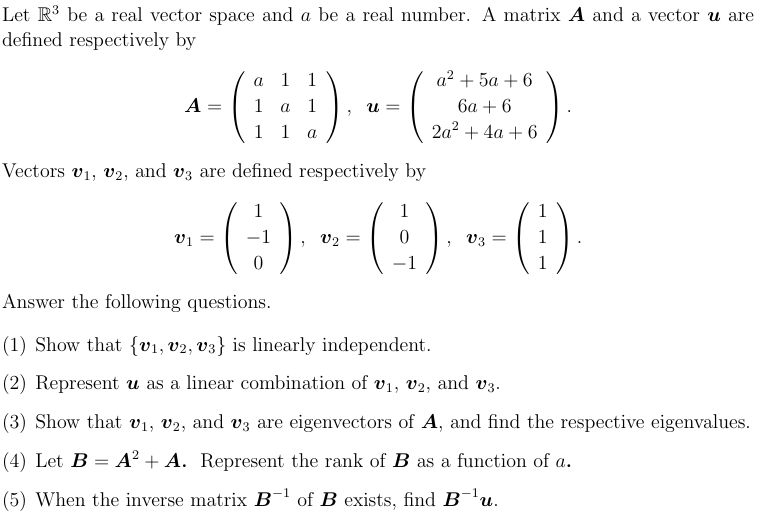 Let $\mathbb{R}^3$ be a real vector space and $a$ be a real number. A matrix $\boldsymbol{A}$ and a vector $\boldsymbol{u}$ are defined respectively by

$$\boldsymbol{A} = \begin{pmatrix} a & 1 & 1 \\ 1 & a & 1 \\ 1 & 1 & a \end{pmatrix}, \quad \boldsymbol{u} = \begin{pmatrix} a^2+5a+6 \\ 6a+6 \\ 2a^2+4a+6 \end{pmatrix}.$$

Vectors $\boldsymbol{v}_1$, $\boldsymbol{v}_2$, and $\boldsymbol{v}_3$ are defined respectively by

$$\boldsymbol{v}_1 = \begin{pmatrix} 1 \\ -1 \\ 0 \end{pmatrix}, \quad \boldsymbol{v}_2 = \begin{pmatrix} 1 \\ 0 \\ -1 \end{pmatrix}, \quad \boldsymbol{v}_3 = \begin{pmatrix} 1 \\ 1 \\ 1 \end{pmatrix}.$$

Answer the following questions.

(1) Show that $\{\boldsymbol{v}_1, \boldsymbol{v}_2, \boldsymbol{v}_3\}$ is linearly independent.

(2) Represent $\boldsymbol{u}$ as a linear combination of $\boldsymbol{v}_1$, $\boldsymbol{v}_2$, and $\boldsymbol{v}_3$.

(3) Show that $\boldsymbol{v}_1$, $\boldsymbol{v}_2$, and $\boldsymbol{v}_3$ are eigenvectors of $\boldsymbol{A}$, and find the respective eigenvalues.

(4) Let $\boldsymbol{B} = \boldsymbol{A}^2 + \boldsymbol{A}$. Represent the rank of $\boldsymbol{B}$ as a function of $a$.

(5) When the inverse matrix $\boldsymbol{B}^{-1}$ of $\boldsymbol{B}$ exists, find $\boldsymbol{B}^{-1}\boldsymbol{u}$.